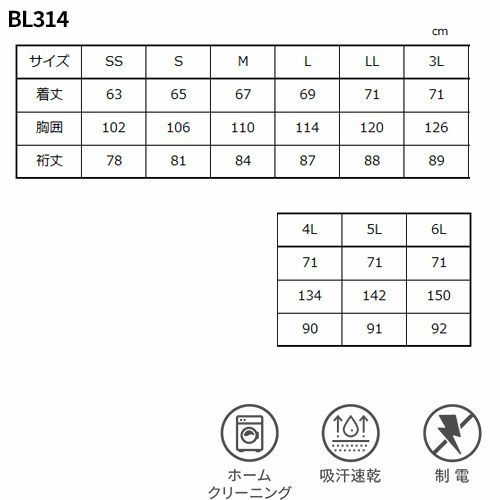 BL314

cm

| サイズ | SS | S | M | L | LL | 3L |
|---|---|---|---|---|---|---|
| 着丈 | 63 | 65 | 67 | 69 | 71 | 71 |
| 胸囲 | 102 | 106 | 110 | 114 | 120 | 126 |
| 裄丈 | 78 | 81 | 84 | 87 | 88 | 89 |

| 4L | 5L | 6L |
|---|---|---|
| 71 | 71 | 71 |
| 134 | 142 | 150 |
| 90 | 91 | 92 |

ホーム クリーニング

吸汗速乾

制 電